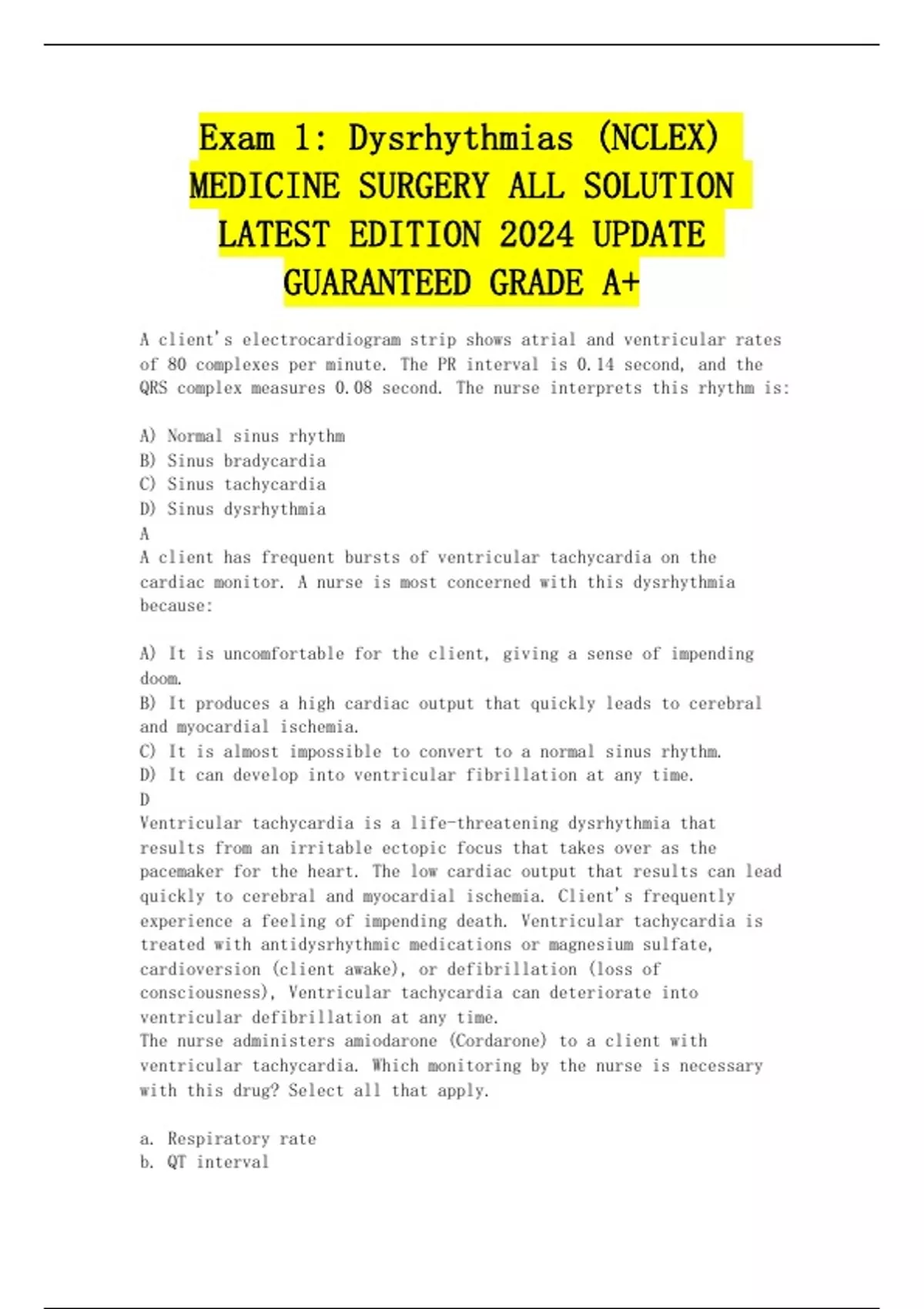 Exam 1: Dysrhythmias (NCLEX) MEDICINE SURGERY ALL SOLUTION LATEST EDITION 2024 UPDATE GUARANTEED GRADE A+

A client's electrocardiogram strip shows atrial and ventricular rates of 80 complexes per minute. The PR interval is 0.14 second, and the QRS complex measures 0.08 second. The nurse interprets this rhythm is:

A) Normal sinus rhythm
B) Sinus bradycardia
C) Sinus tachycardia
D) Sinus dysrhythmia
A
A client has frequent bursts of ventricular tachycardia on the cardiac monitor. A nurse is most concerned with this dysrhythmia because:

A) It is uncomfortable for the client, giving a sense of impending doom.
B) It produces a high cardiac output that quickly leads to cerebral and myocardial ischemia.
C) It is almost impossible to convert to a normal sinus rhythm.
D) It can develop into ventricular fibrillation at any time.
D
Ventricular tachycardia is a life-threatening dysrhythmia that results from an irritable ectopic focus that takes over as the pacemaker for the heart. The low cardiac output that results can lead quickly to cerebral and myocardial ischemia. Client's frequently experience a feeling of impending death. Ventricular tachycardia is treated with antidysrhythmic medications or magnesium sulfate, cardioversion (client awake), or defibrillation (loss of consciousness), Ventricular tachycardia can deteriorate into ventricular defibrillation at any time.
The nurse administers amiodarone (Cordarone) to a client with ventricular tachycardia. Which monitoring by the nurse is necessary with this drug? Select all that apply.

a. Respiratory rate
b. QT interval